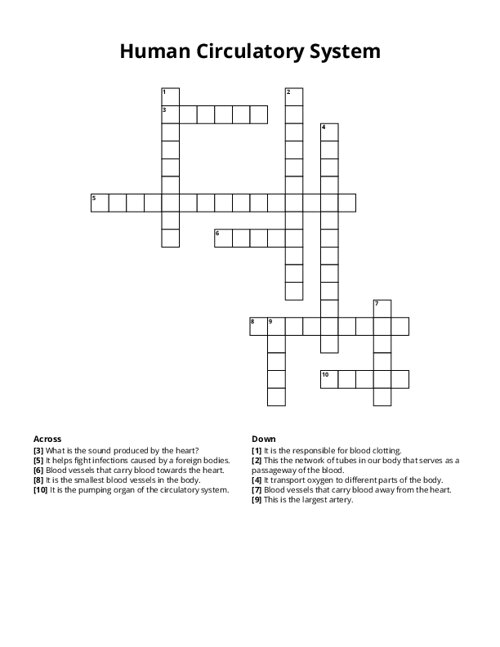 Human Circulatory System

1
2
3
4
5
6
7
8
9
10

Across
[3] What is the sound produced by the heart?
[5] It helps fight infections caused by a foreign bodies.
[6] Blood vessels that carry blood towards the heart.
[8] It is the smallest blood vessels in the body.
[10] It is the pumping organ of the circulatory system.

Down
[1] It is the responsible for blood clotting.
[2] This the network of tubes in our body that serves as a passageway of the blood.
[4] It transport oxygen to different parts of the body.
[7] Blood vessels that carry blood away from the heart.
[9] This is the largest artery.